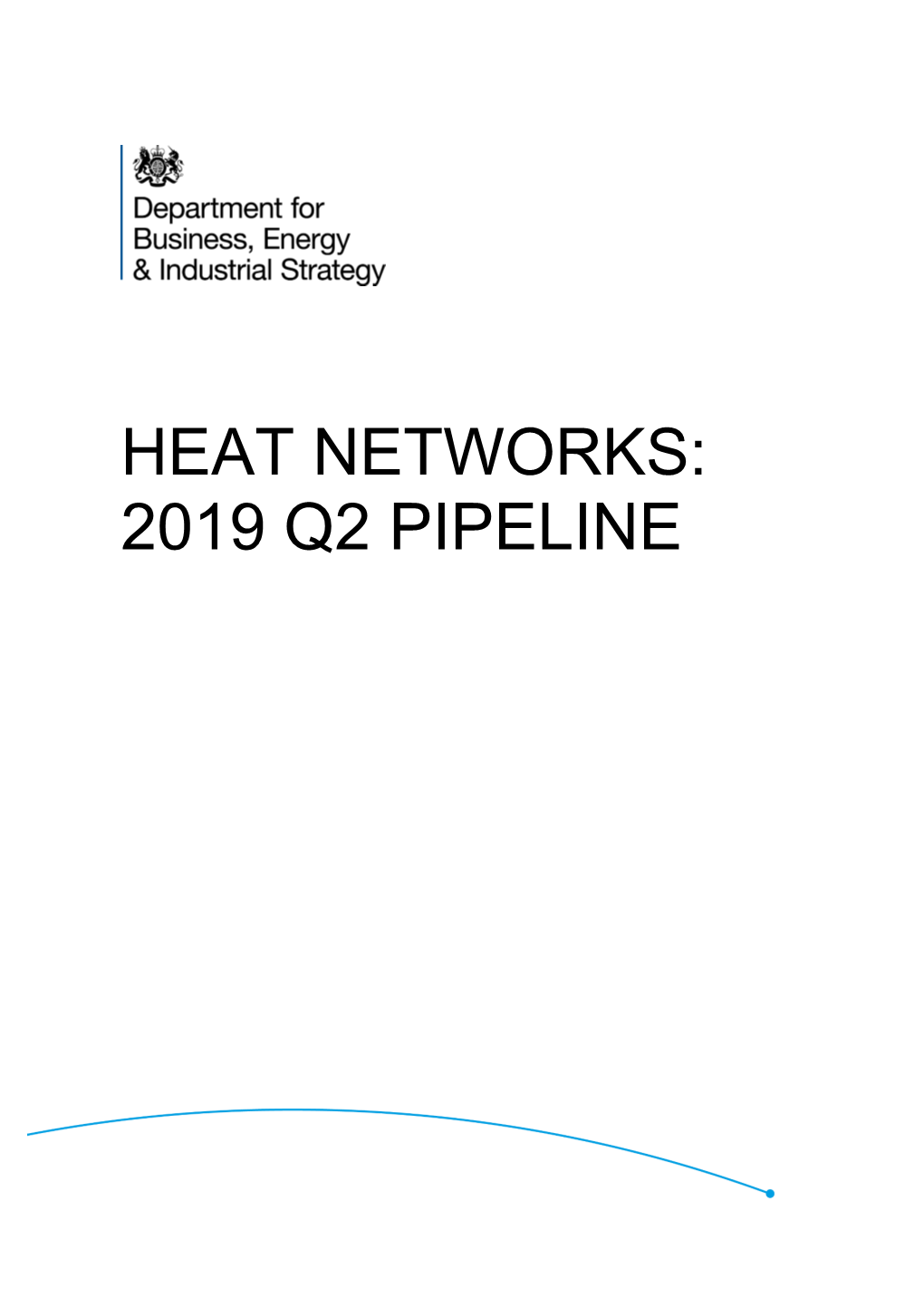 Department for Business, Energy & Industrial Strategy

HEAT NETWORKS: 2019 Q2 PIPELINE